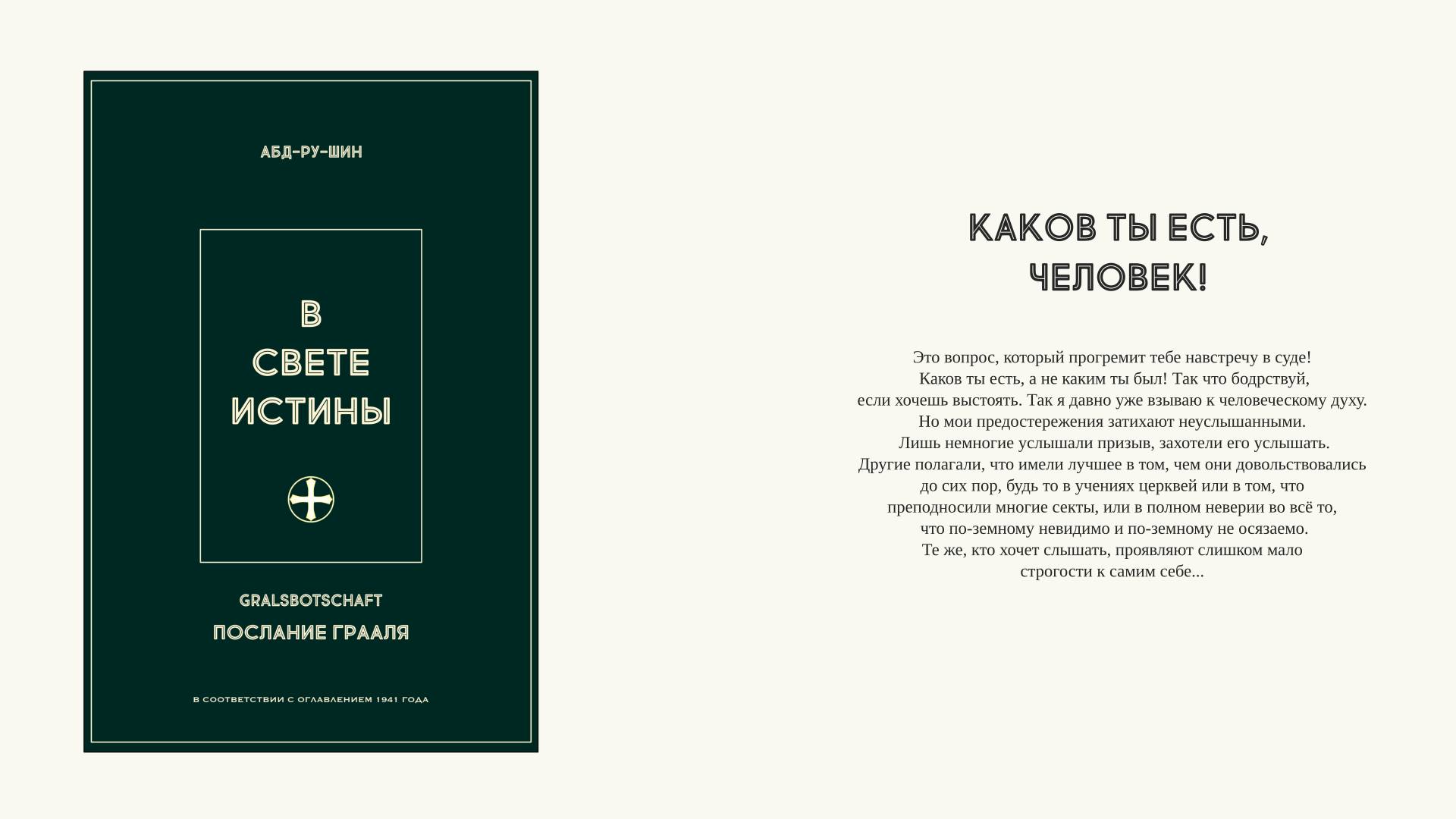 АБД-РУ-ШИН

В СВЕТЕ ИСТИНЫ

GRALSBOTSCHAFT
ПОСЛАНИЕ ГРААЛЯ

В СООТВЕТСТВИИ С ОГЛАВЛЕНИЕМ 1941 ГОДА

КАКОВ ТЫ ЕСТЬ, ЧЕЛОВЕК!

Это вопрос, который прогремит тебе навстречу в суде! Каков ты есть, а не каким ты был! Так что бодрствуй, если хочешь выстоять. Так я давно уже взываю к человеческому духу. Но мои предостережения затихают неуслышанными. Лишь немногие услышали призыв, захотели его услышать. Другие полагали, что имели лучшее в том, чем они довольствовались до сих пор, будь то в учениях церквей или в том, что преподносили многие секты, или в полном неверии во всё то, что по-земному невидимо и по-земному не осязаемо. Те же, кто хочет слышать, проявляют слишком мало строгости к самим себе...